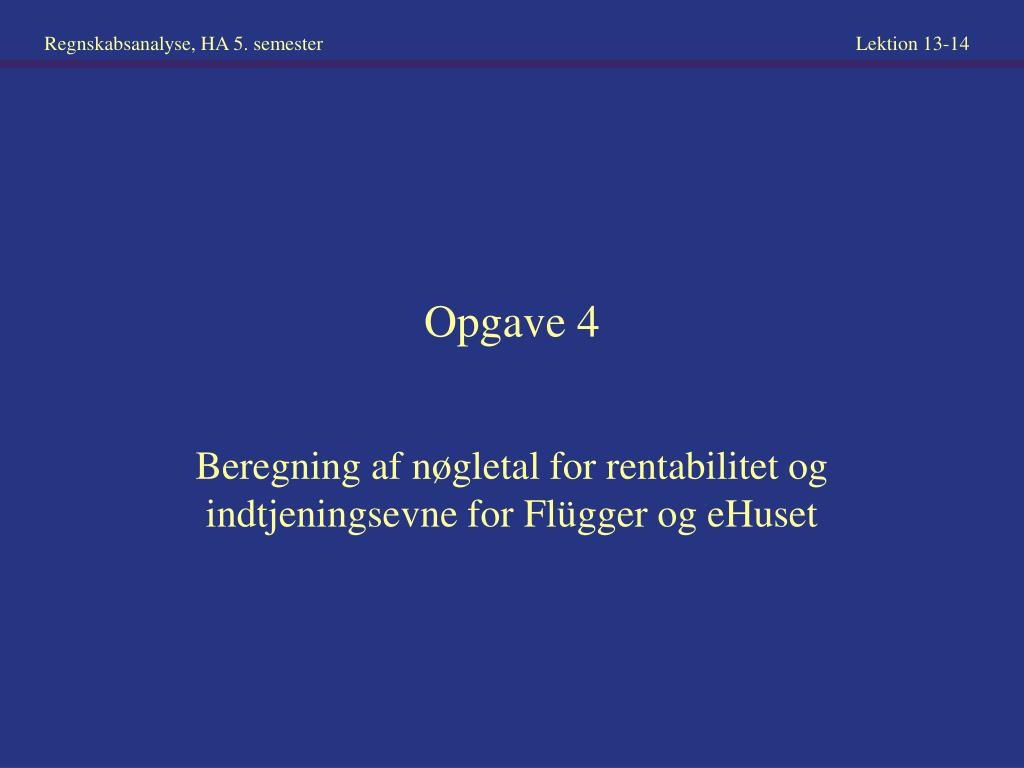 Regnskabsanalyse, HA 5. semester

Lektion 13-14

Opgave 4

Beregning af nøgletal for rentabilitet og indtjeningsevne for Flügger og eHuset